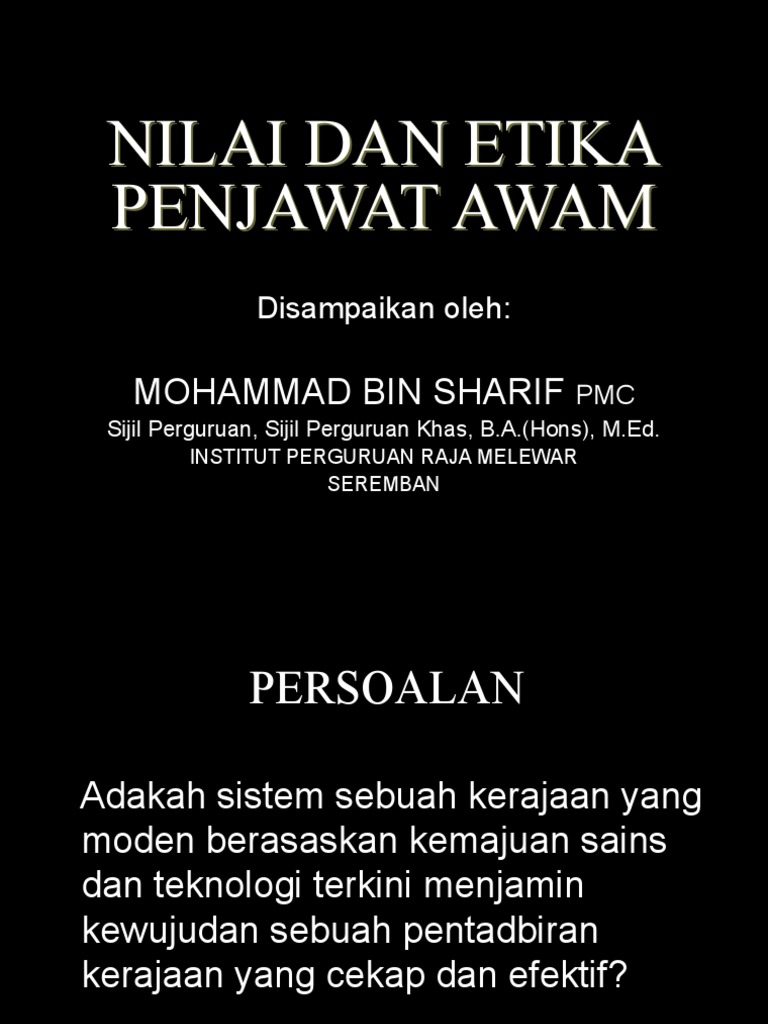 NILAI DAN ETIKA PENJAWAT AWAM

Disampaikan oleh:

MOHAMMAD BIN SHARIF PMC
Sijil Perguruan, Sijil Perguruan Khas, B.A.(Hons), M.Ed.
INSTITUT PERGURUAN RAJA MELEWAR
SEREMBAN

PERSOALAN

Adakah sistem sebuah kerajaan yang moden berasaskan kemajuan sains dan teknologi terkini menjamin kewujudan sebuah pentadbiran kerajaan yang cekap dan efektif?